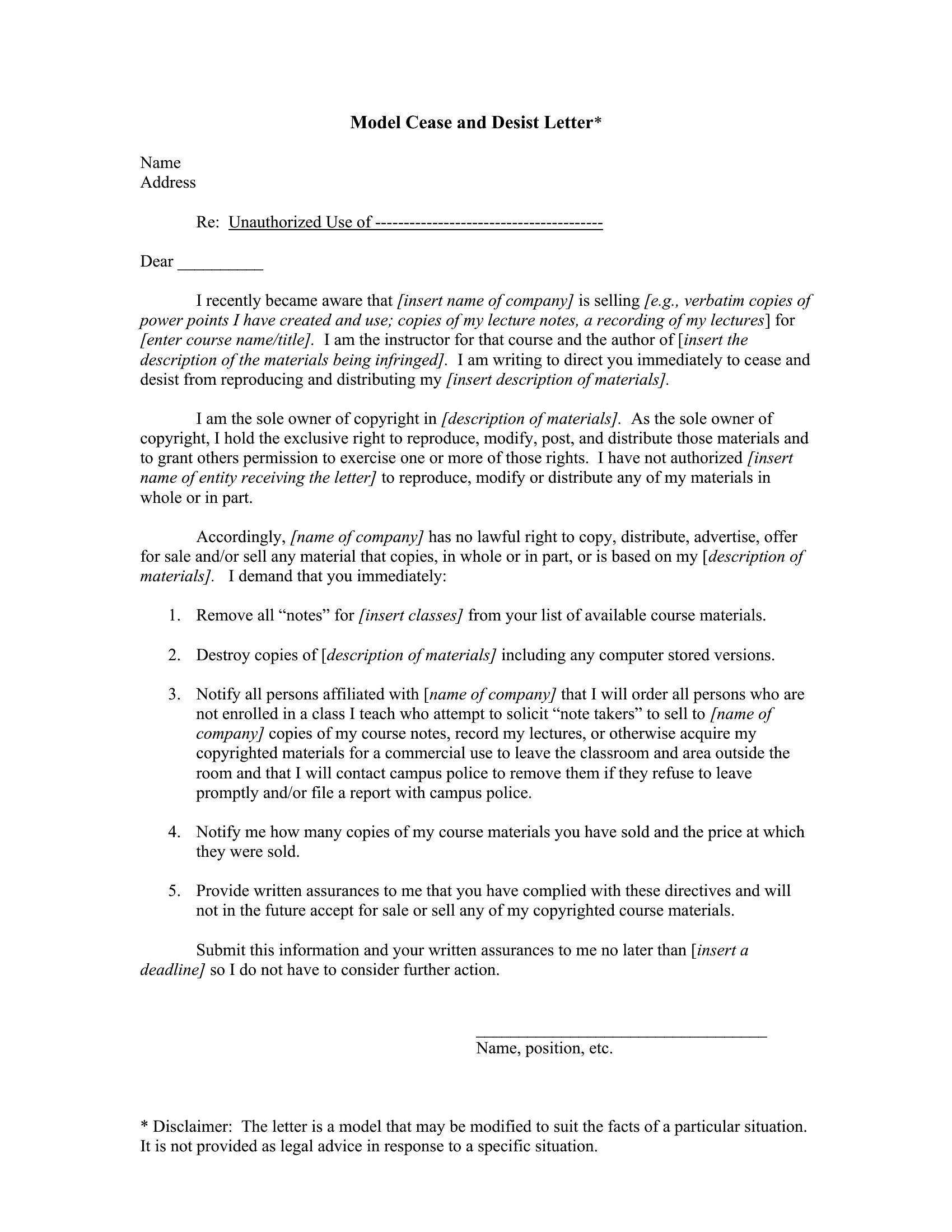 Model Cease and Desist Letter*

Name
Address

Re: Unauthorized Use of ----------------------------------------

Dear ____

I recently became aware that [insert name of company] is selling [e.g., verbatim copies of power points I have created and use; copies of my lecture notes, a recording of my lectures] for [enter course name/title]. I am the instructor for that course and the author of [insert the description of the materials being infringed]. I am writing to direct you immediately to cease and desist from reproducing and distributing my [insert description of materials].

I am the sole owner of copyright in [description of materials]. As the sole owner of copyright, I hold the exclusive right to reproduce, modify, post, and distribute those materials and to grant others permission to exercise one or more of those rights. I have not authorized [insert name of entity receiving the letter] to reproduce, modify or distribute any of my materials in whole or in part.

Accordingly, [name of company] has no lawful right to copy, distribute, advertise, offer for sale and/or sell any material that copies, in whole or in part, or is based on my [description of materials]. I demand that you immediately:

1. Remove all "notes" for [insert classes] from your list of available course materials.

2. Destroy copies of [description of materials] including any computer stored versions.

3. Notify all persons affiliated with [name of company] that I will order all persons who are not enrolled in a class I teach who attempt to solicit "note takers" to sell to [name of company] copies of my course notes, record my lectures, or otherwise acquire my copyrighted materials for a commercial use to leave the classroom and area outside the room and that I will contact campus police to remove them if they refuse to leave promptly and/or file a report with campus police.

4. Notify me how many copies of my course materials you have sold and the price at which they were sold.

5. Provide written assurances to me that you have complied with these directives and will not in the future accept for sale or sell any of my copyrighted course materials.

Submit this information and your written assurances to me no later than [insert a deadline] so I do not have to consider further action.

____
Name, position, etc.

* Disclaimer: The letter is a model that may be modified to suit the facts of a particular situation. It is not provided as legal advice in response to a specific situation.